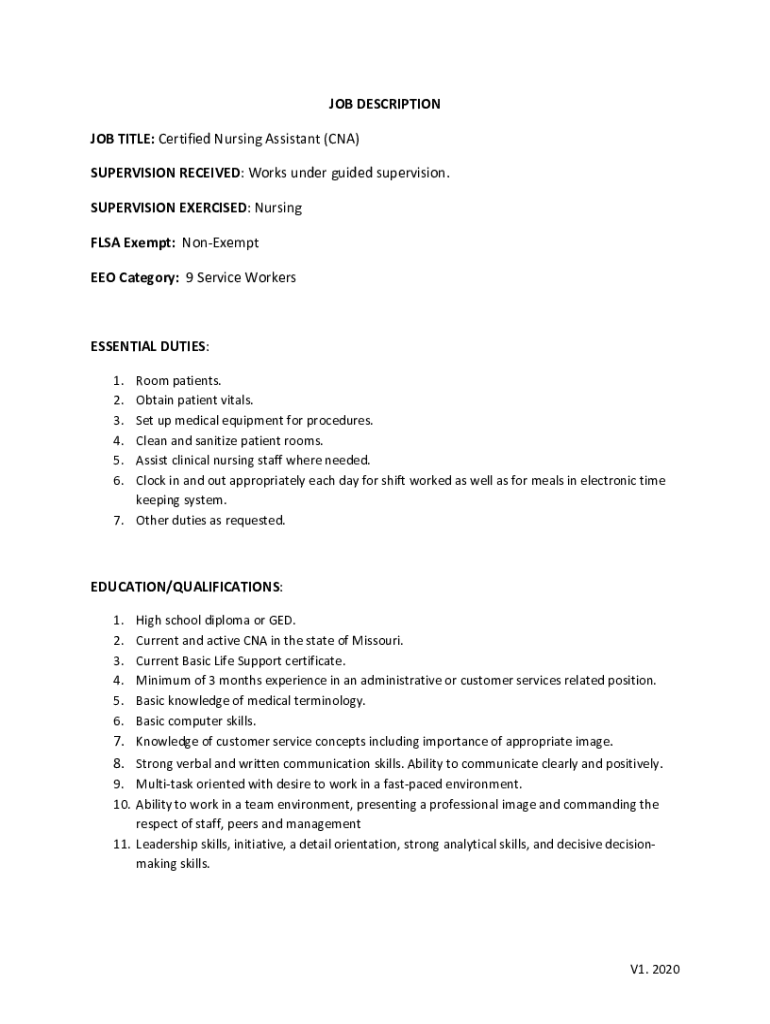 JOB DESCRIPTION

JOB TITLE: Certified Nursing Assistant (CNA)

SUPERVISION RECEIVED: Works under guided supervision.

SUPERVISION EXERCISED: Nursing

FLSA Exempt: Non-Exempt

EEO Category: 9 Service Workers

ESSENTIAL DUTIES:

1. Room patients.
2. Obtain patient vitals.
3. Set up medical equipment for procedures.
4. Clean and sanitize patient rooms.
5. Assist clinical nursing staff where needed.
6. Clock in and out appropriately each day for shift worked as well as for meals in electronic time keeping system.
7. Other duties as requested.

EDUCATION/QUALIFICATIONS:

1. High school diploma or GED.
2. Current and active CNA in the state of Missouri.
3. Current Basic Life Support certificate.
4. Minimum of 3 months experience in an administrative or customer services related position.
5. Basic knowledge of medical terminology.
6. Basic computer skills.
7. Knowledge of customer service concepts including importance of appropriate image.
8. Strong verbal and written communication skills. Ability to communicate clearly and positively.
9. Multi-task oriented with desire to work in a fast-paced environment.
10. Ability to work in a team environment, presenting a professional image and commanding the respect of staff, peers and management
11. Leadership skills, initiative, a detail orientation, strong analytical skills, and decisive decision-making skills.

V1. 2020